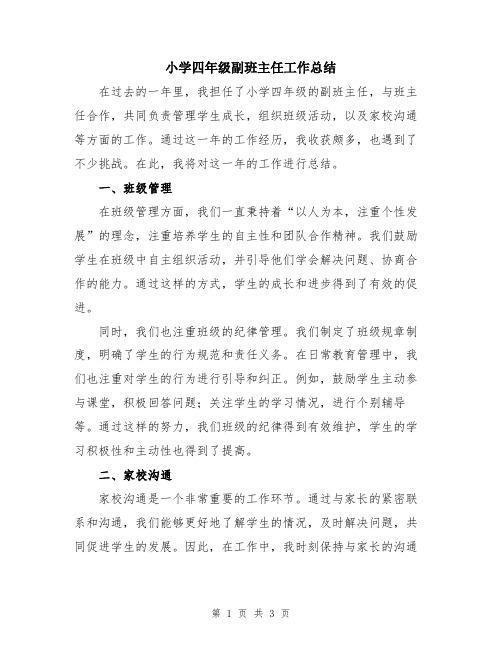 小学四年级副班主任工作总结

在过去的一年里，我担任了小学四年级的副班主任，与班主任合作，共同负责管理学生成长，组织班级活动，以及家校沟通等方面的工作。通过这一年的工作经历，我收获颇多，也遇到了不少挑战。在此，我将对这一年的工作进行总结。

一、班级管理

在班级管理方面，我们一直秉持着“以人为本，注重个性发展”的理念，注重培养学生的自主性和团队合作精神。我们鼓励学生在班级中自主组织活动，并引导他们学会解决问题、协商合作的能力。通过这样的方式，学生的成长和进步得到了有效的促进。

同时，我们也注重班级的纪律管理。我们制定了班级规章制度，明确了学生的行为规范和责任义务。在日常教育管理中，我们也注重对学生的行为进行引导和纠正。例如，鼓励学生主动参与课堂，积极回答问题；关注学生的学习情况，进行个别辅导等。通过这样的努力，我们班级的纪律得到有效维护，学生的学习积极性和主动性也得到了提高。

二、家校沟通

家校沟通是一个非常重要的工作环节。通过与家长的紧密联系和沟通，我们能够更好地了解学生的情况，及时解决问题，共同促进学生的发展。因此，在工作中，我时刻保持与家长的沟通

第 1 页 共 3 页